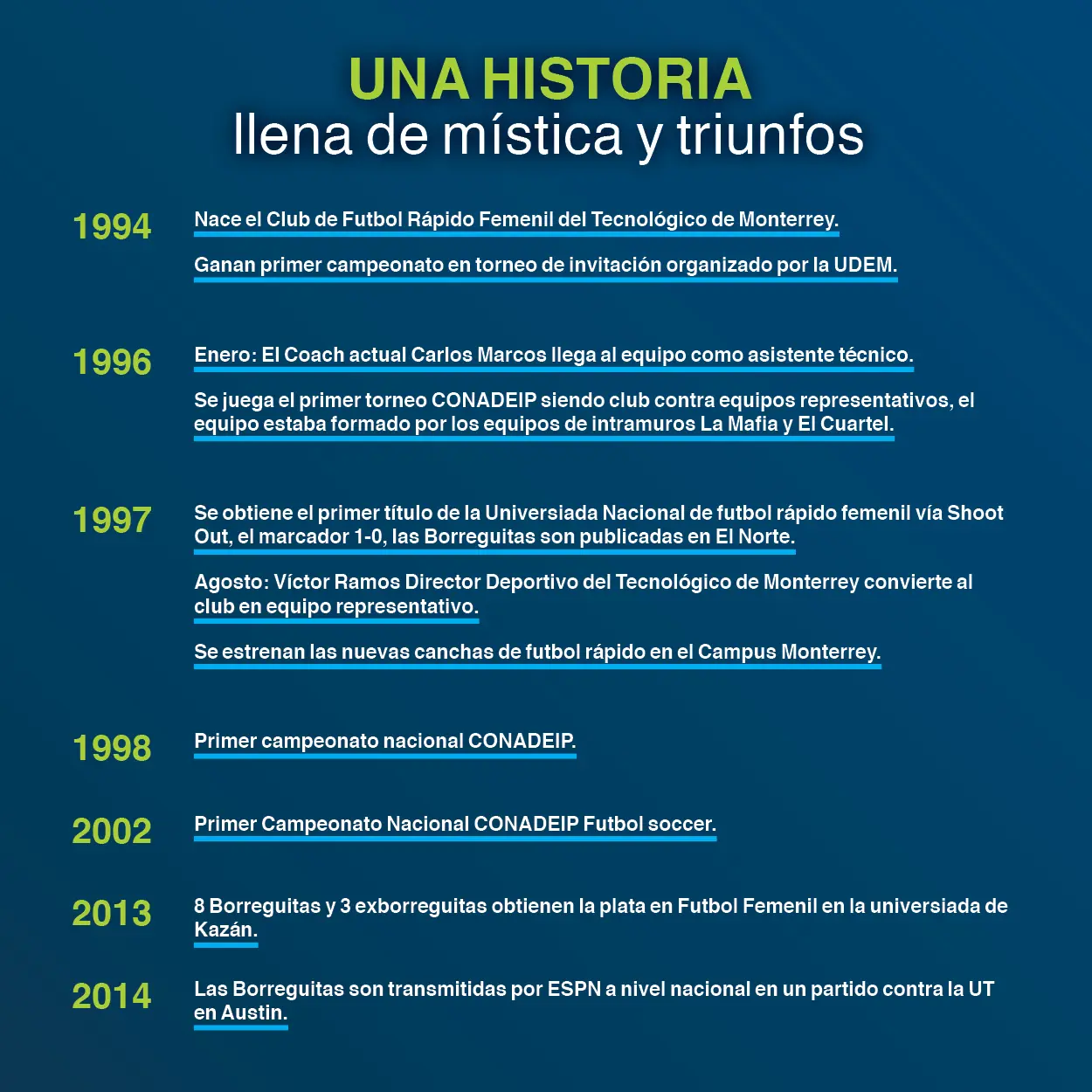 UNA HISTORIA
llena de mística y triunfos

1994 Nace el Club de Futbol Rápido Femenil del Tecnológico de Monterrey.

Ganan primer campeonato en torneo de invitación organizado por la UDEM.

1996 Enero: El Coach actual Carlos Marcos llega al equipo como asistente técnico.

Se juega el primer torneo CONADEIP siendo club contra equipos representativos, el equipo estaba formado por los equipos de intramuros La Mafia y El Cuartel.

1997 Se obtiene el primer título de la Universiada Nacional de futbol rápido femenil vía Shoot Out, el marcador 1-0, las Borreguitas son publicadas en El Norte.

Agosto: Víctor Ramos Director Deportivo del Tecnológico de Monterrey convierte al club en equipo representativo.

Se estrenan las nuevas canchas de futbol rápido en el Campus Monterrey.

1998 Primer campeonato nacional CONADEIP.

2002 Primer Campeonato Nacional CONADEIP Futbol soccer.

2013 8 Borreguitas y 3 exborreguitas obtienen la plata en Futbol Femenil en la universiada de Kazán.

2014 Las Borreguitas son transmitidas por ESPN a nivel nacional en un partido contra la UT en Austin.